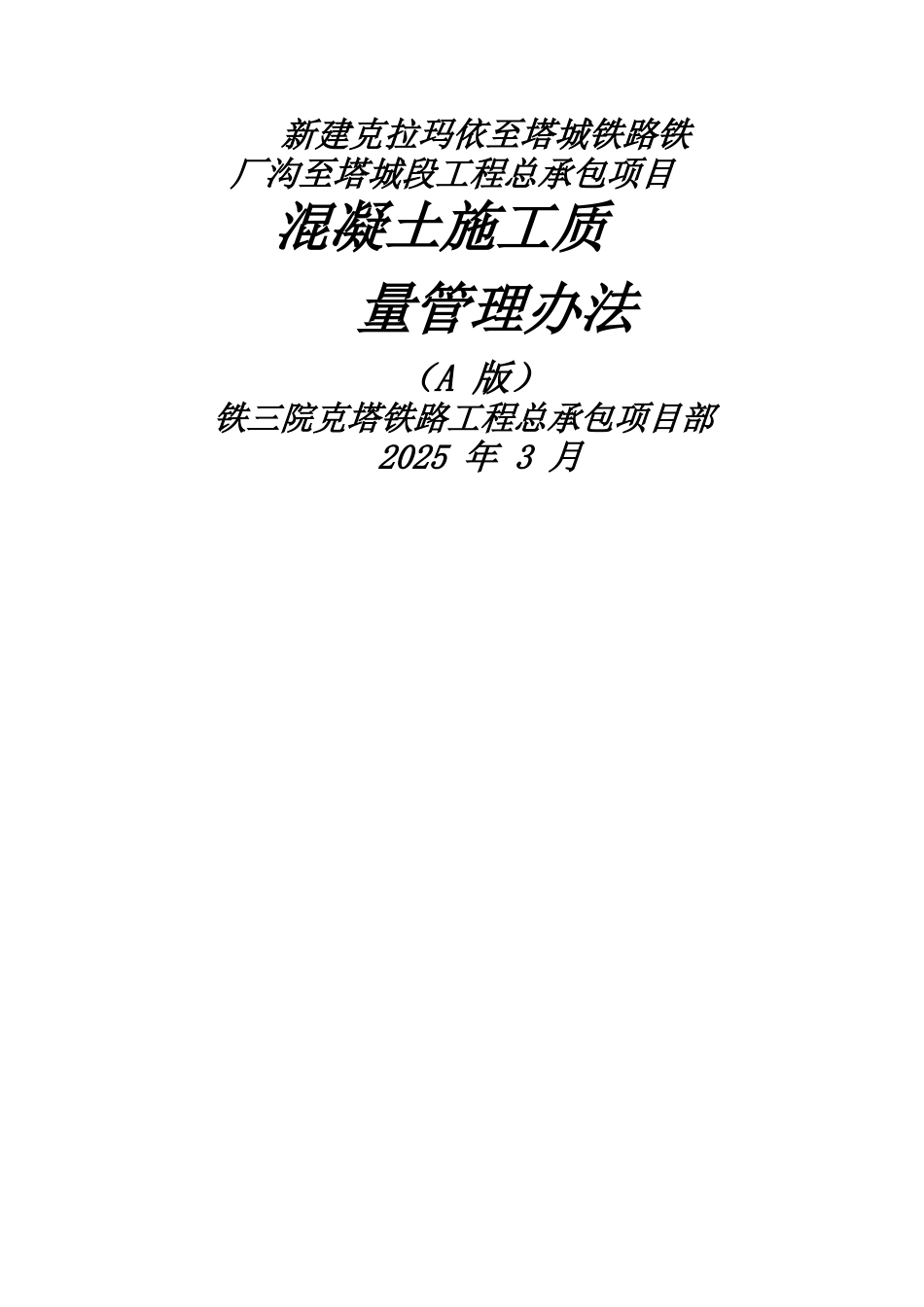 新建克拉玛依至塔城铁路铁厂沟至塔城段工程总承包项目

混凝土施工质量管理办法

（A 版）

铁三院克塔铁路工程总承包项目部

2025 年 3 月